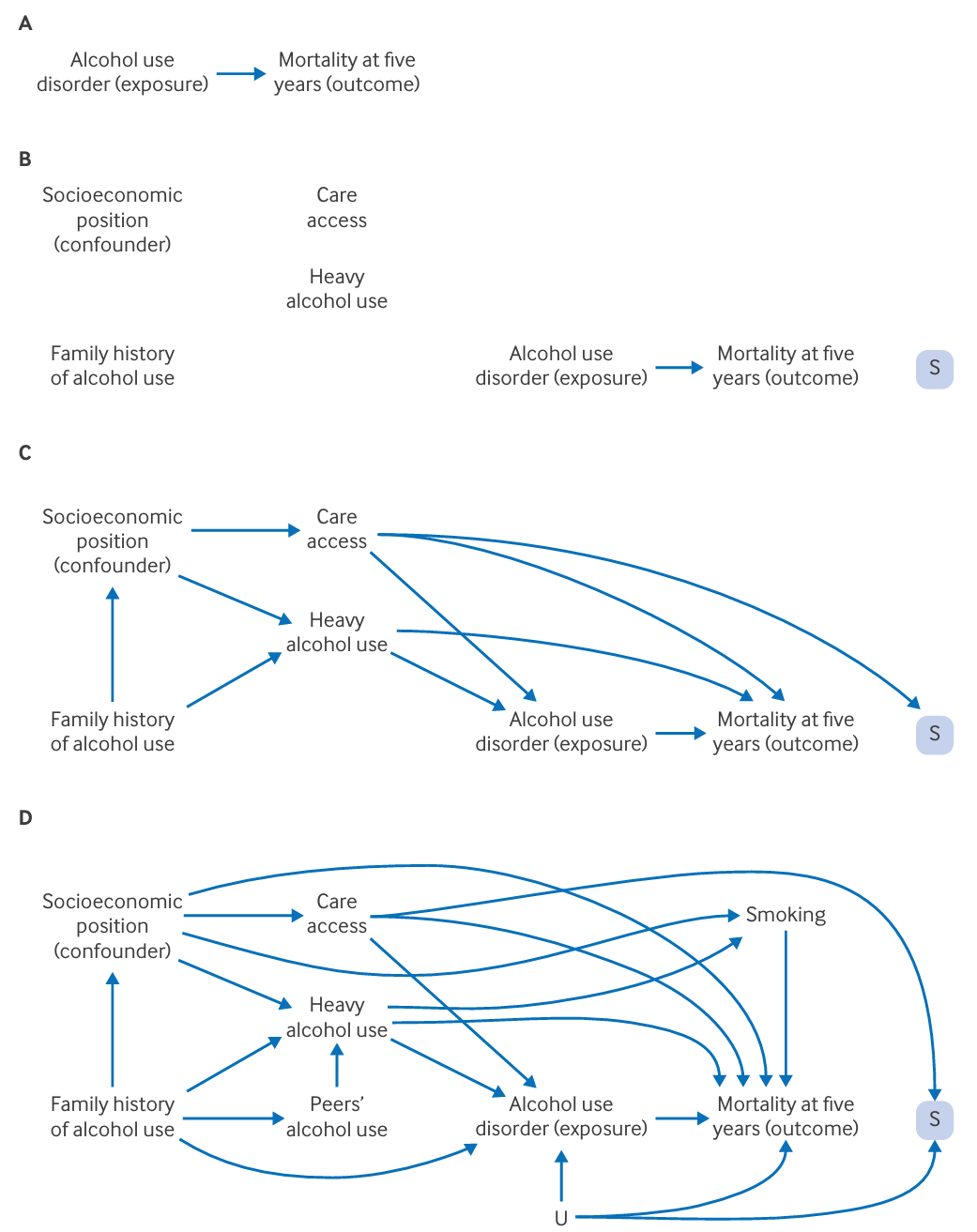 A

Alcohol use disorder (exposure)

Mortality at five years (outcome)

B

Socioeconomic position (confounder)

Care access

Heavy alcohol use

Family history of alcohol use

Alcohol use disorder (exposure)

Mortality at five years (outcome)

S

C

Socioeconomic position (confounder)

Care access

Heavy alcohol use

Family history of alcohol use

Alcohol use disorder (exposure)

Mortality at five years (outcome)

S

D

Socioeconomic position (confounder)

Care access

Smoking

Heavy alcohol use

Family history of alcohol use

Peers' alcohol use

Alcohol use disorder (exposure)

Mortality at five years (outcome)

S

U